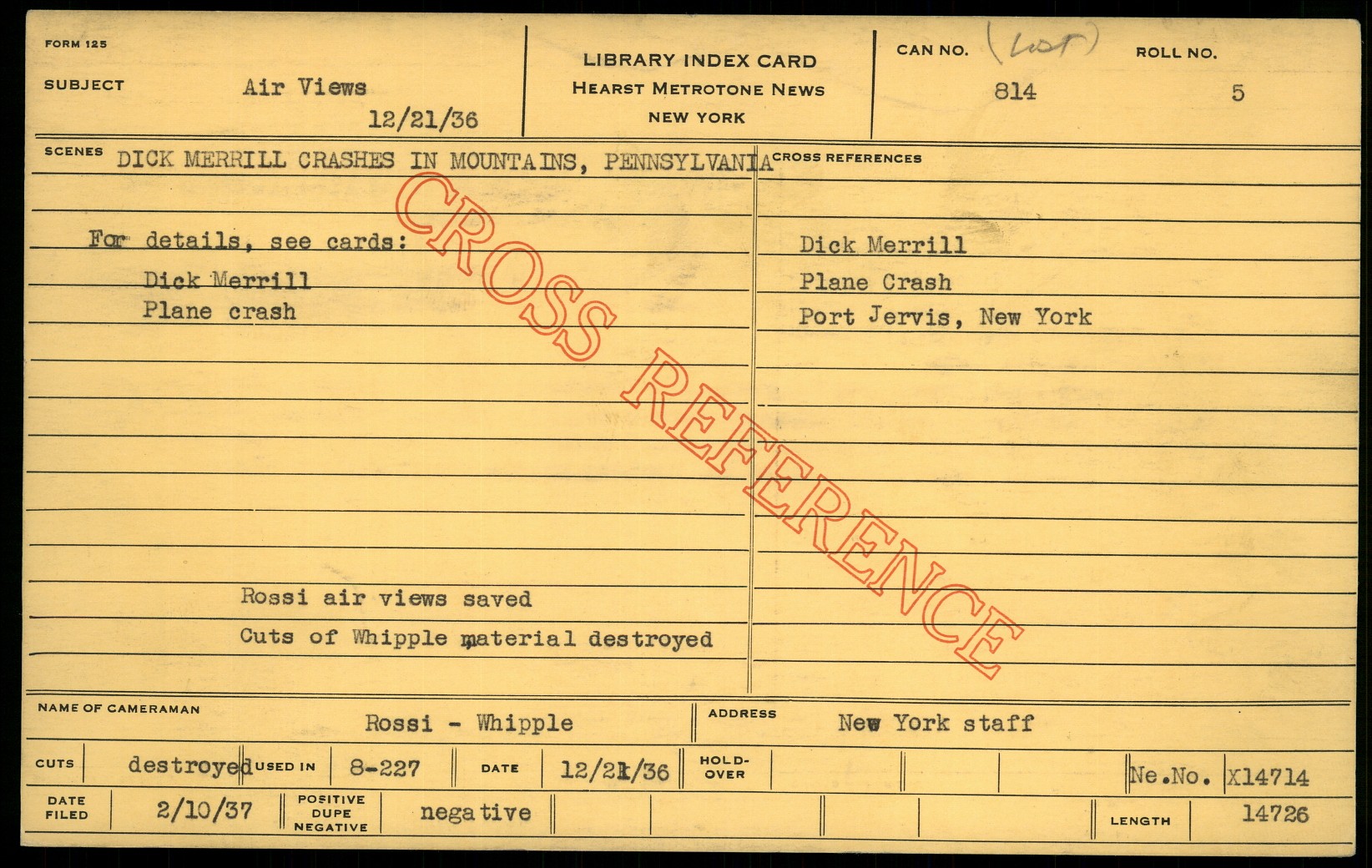 FORM 125

SUBJECT Air Views
12/21/36

LIBRARY INDEX CARD
HEARST METROTONE NEWS
NEW YORK

CAN NO. (Lost)
814

ROLL NO.
5

SCENES DICK MERRILL CRASHES IN MOUNTAINS, PENNSYLVANIA

For details, see cards:
Dick Merrill
Plane crash

Rossi air views saved
Cuts of Whipple material destroyed

CROSS REFERENCES
Dick Merrill
Plane Crash
Port Jervis, New York

NAME OF CAMERAMAN Rossi - Whipple
ADDRESS New York staff

CUTS destroyed
USED IN 8-227
DATE 12/21/36
HOLD-OVER
Ne.No. X14714

DATE FILED 2/10/37
POSITIVE DUPE NEGATIVE negative
LENGTH 14726

CROSS REFERENCE